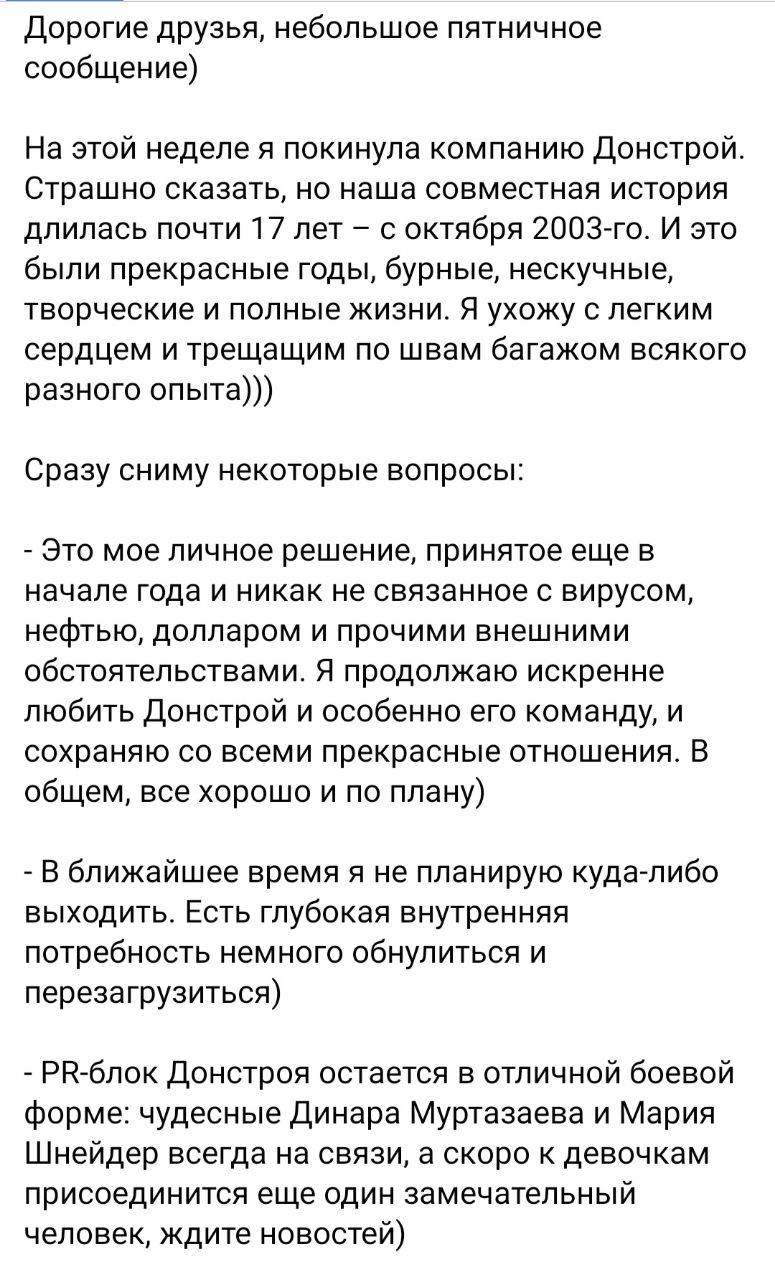 Дорогие друзья, небольшое пятничное сообщение)

На этой неделе я покинула компанию Донстрой. Страшно сказать, но наша совместная история длилась почти 17 лет – с октября 2003-го. И это были прекрасные годы, бурные, нескучные, творческие и полные жизни. Я ухожу с легким сердцем и трещащим по швам багажом всякого разного опыта)))

Сразу сниму некоторые вопросы:

- Это мое личное решение, принятое еще в начале года и никак не связанное с вирусом, нефтью, долларом и прочими внешними обстоятельствами. Я продолжаю искренне любить Донстрой и особенно его команду, и сохраняю со всеми прекрасные отношения. В общем, все хорошо и по плану)

- В ближайшее время я не планирую куда-либо выходить. Есть глубокая внутренняя потребность немного обнулиться и перезагрузиться)

- PR-блок Донстроя остается в отличной боевой форме: чудесные Динара Муртазаева и Мария Шнейдер всегда на связи, а скоро к девочкам присоединится еще один замечательный человек, ждите новостей)